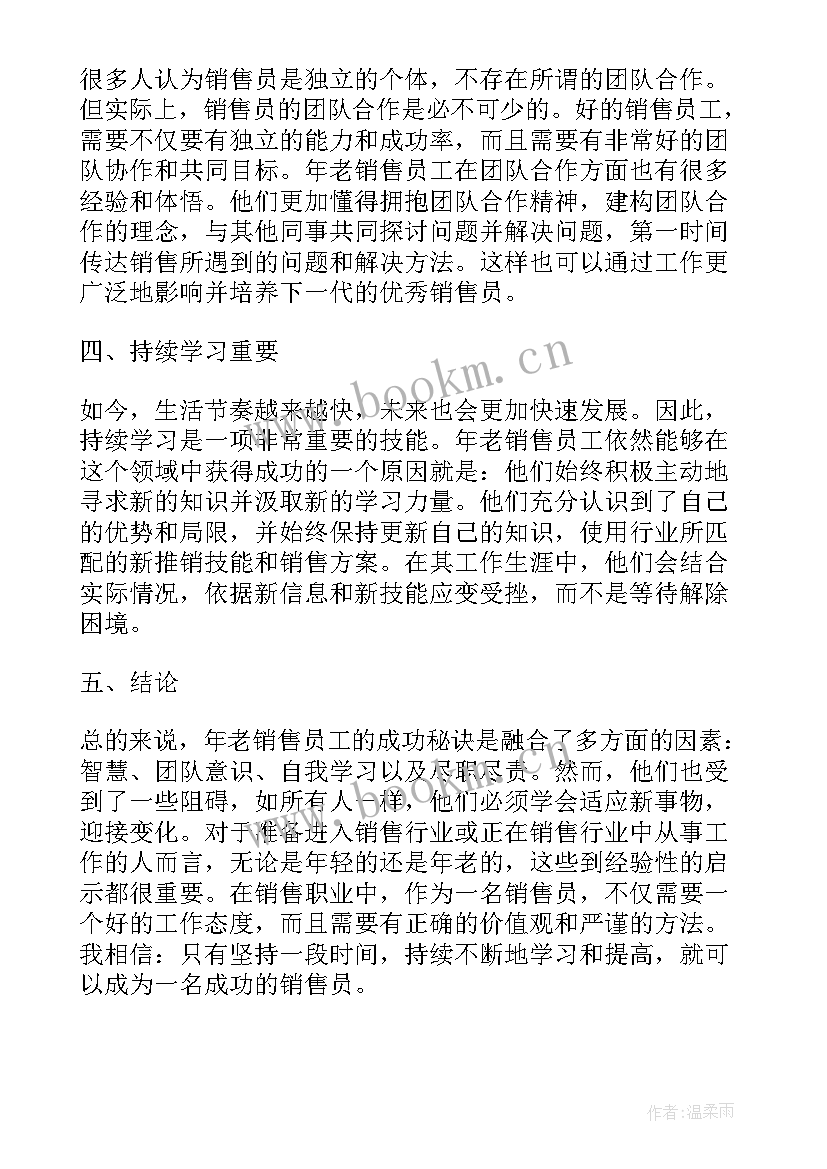 很多人认为销售员是独立的个体，不存在所谓的团队合作。但实际上，销售员的团队合作是必不可少的。好的销售员工，需要不仅要有独立的能力和成功率，而且需要有非常好的团队协作和共同目标。年老销售员工在团队合作方面也有很多经验和体悟。他们更加懂得拥抱团队合作精神，建构团队合作的理念，与其他同事共同探讨问题并解决问题，第一时间传达销售所遇到的问题和解决方法。这样也可以通过工作更广泛地影响并培养下一代的优秀销售员。

四、持续学习重要

www.bookm.cn

如今，生活节奏越来越快，未来也会更加快速发展。因此，持续学习是一项非常重要的技能。年老销售员工依然能够在这个领域中获得成功的一个原因就是：他们始终积极主动地寻求新的知识并汲取新的学习力量。他们充分认识到了自己的优势和局限，并始终保持更新自己的知识，使用行业所匹配的新推销技能和销售方案。在其工作生涯中，他们会结合实际情况，依据新信息和新技能应变受挫，而不是等待解除困境。

五、结论

总的来说，年老销售员工的成功秘诀是融合了多方面的因素：智慧、团队意识、自我学习以及尽职尽责。然而，他们也受到了一些阻碍，如所有人一样，他们必须学会适应新事物，迎接变化。对于准备进入销售行业或正在销售行业中从事工作的人而言，无论是年轻的还是年老的，这些到经验性的启示都很重要。在销售职业中，作为一名销售员，不仅需要一个好的工作态度，而且需要有正确的价值观和严谨的方法。我相信：只有坚持一段时间，持续不断地学习和提高，就可以成为一名成功的销售员。

作者:温柔雨